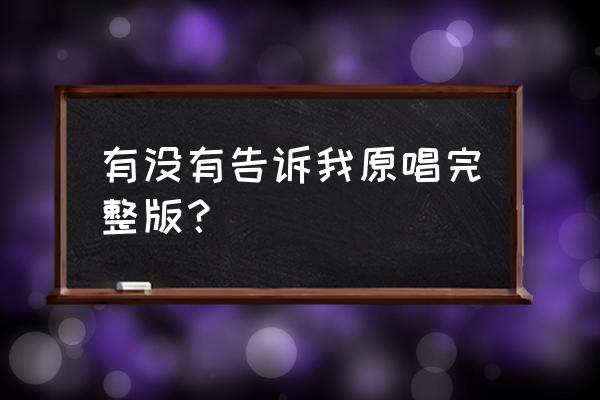 有没有告诉我原唱完整版？